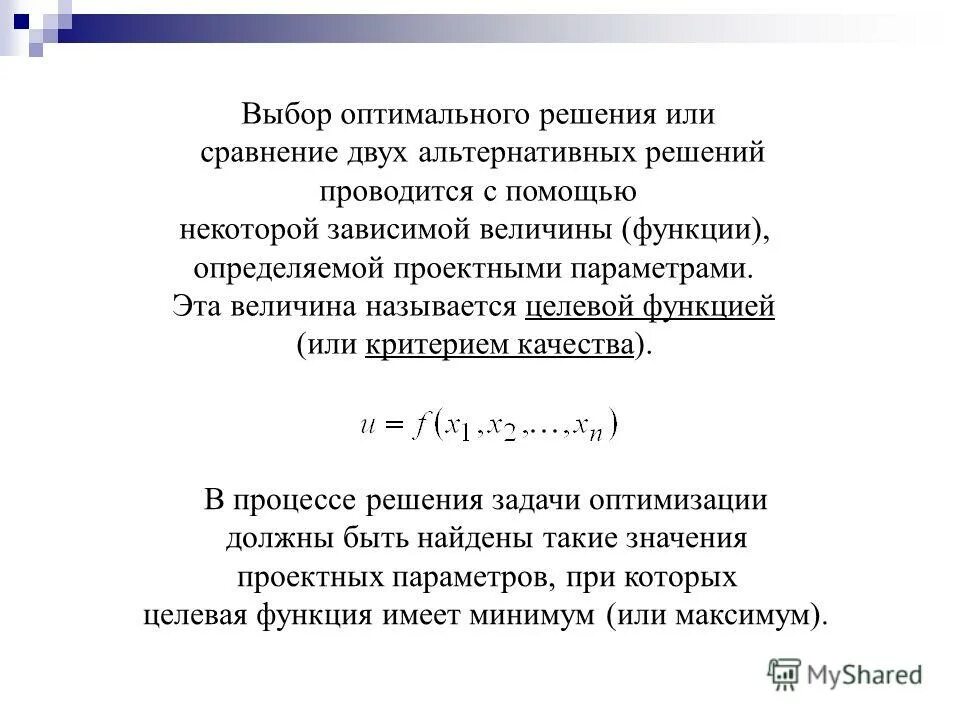 Выбор оптимального решения или сравнение двух альтернативных решений проводится с помощью некоторой зависимой величины (функции), определяемой проектными параметрами. Эта величина называется целевой функцией (или критерием качества).

$u = f(x_1, x_2, \ldots, x_n)$

В процессе решения задачи оптимизации должны быть найдены такие значения проектных параметров, при которых целевая функция имеет минимум (или максимум).

MyShared